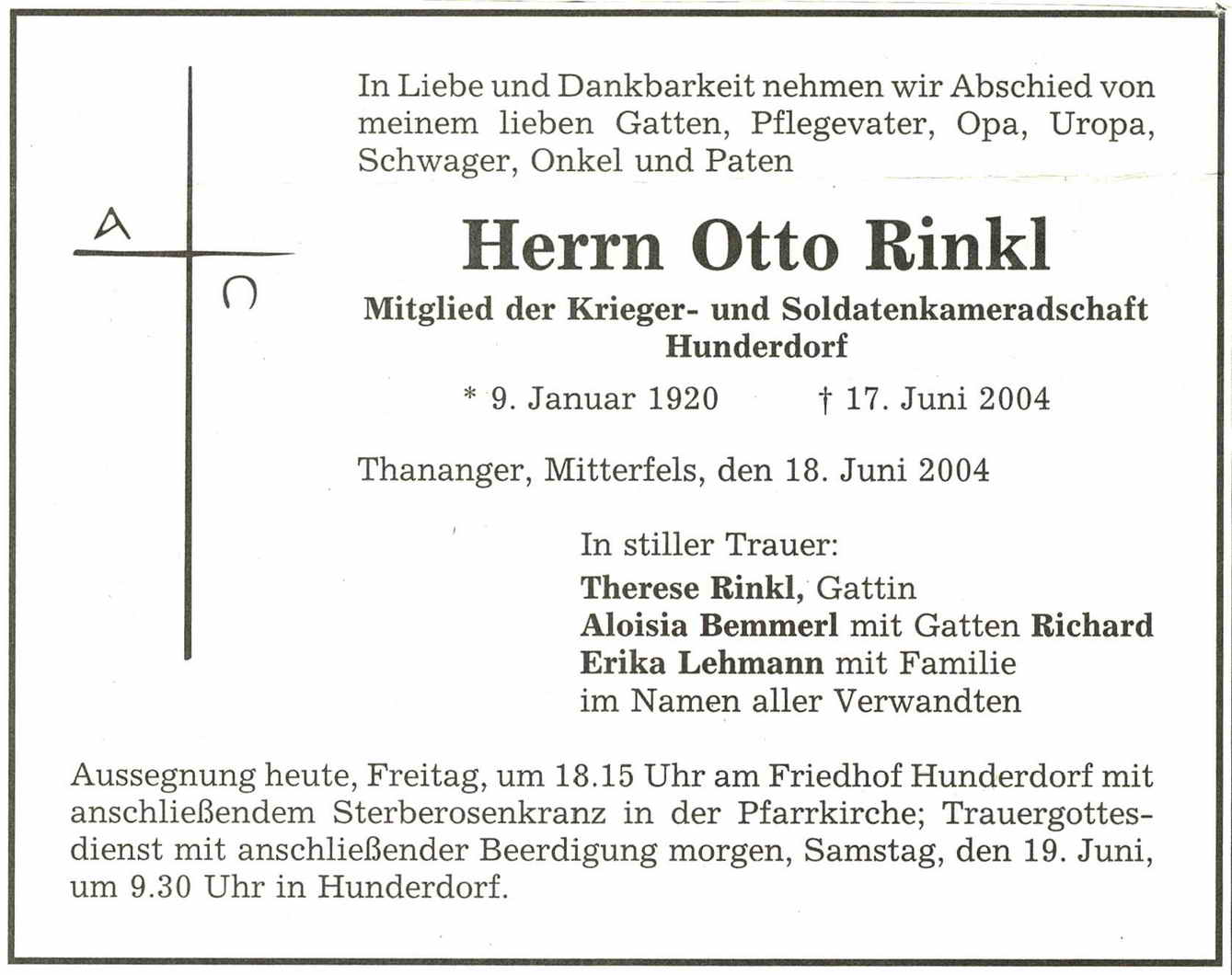 A

Ω

In Liebe und Dankbarkeit nehmen wir Abschied von meinem lieben Gatten, Pflegevater, Opa, Uropa, Schwager, Onkel und Paten

Herrn Otto Rinkl

Mitglied der Krieger- und Soldatenkameradschaft Hunderdorf

* 9. Januar 1920 † 17. Juni 2004

Thananger, Mitterfels, den 18. Juni 2004

In stiller Trauer:
Therese Rinkl, Gattin
Aloisia Bemmerl mit Gatten Richard
Erika Lehmann mit Familie
im Namen aller Verwandten

Aussegnung heute, Freitag, um 18.15 Uhr am Friedhof Hunderdorf mit anschließendem Sterberosenkranz in der Pfarrkirche; Trauergottesdienst mit anschließender Beerdigung morgen, Samstag, den 19. Juni, um 9.30 Uhr in Hunderdorf.